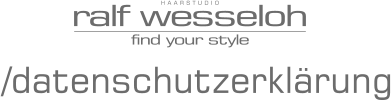 HAARSTUDIO
ralf wesseloh
find your style

/datenschutzerklärung